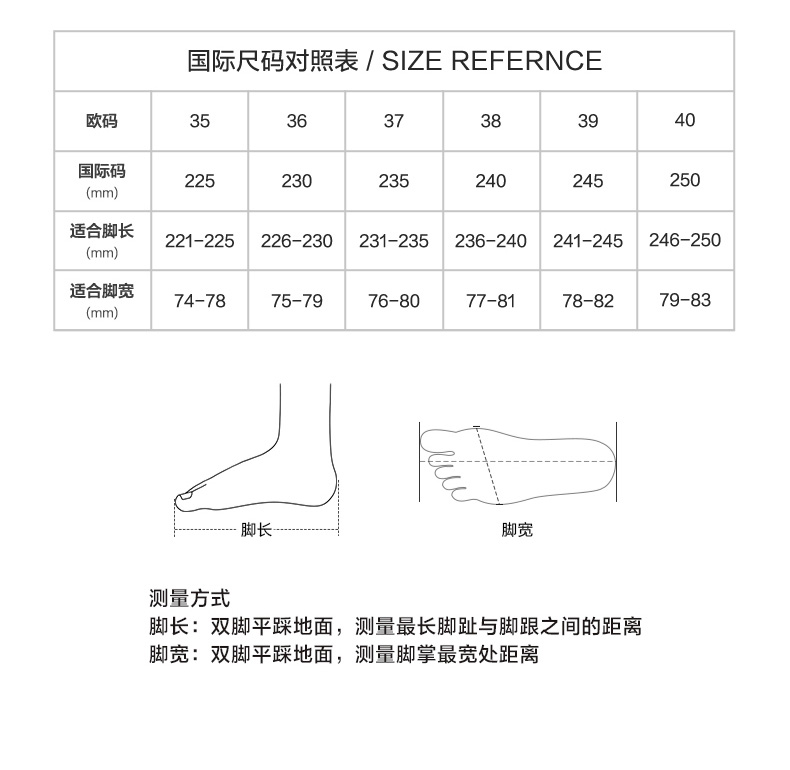 国际尺码对照表 / SIZE REFERNCE

| 欧码 | 35 | 36 | 37 | 38 | 39 | 40 |
|---|---|---|---|---|---|---|
| 国际码 (mm) | 225 | 230 | 235 | 240 | 245 | 250 |
| 适合脚长 (mm) | 221-225 | 226-230 | 231-235 | 236-240 | 241-245 | 246-250 |
| 适合脚宽 (mm) | 74-78 | 75-79 | 76-80 | 77-81 | 78-82 | 79-83 |

脚长

脚宽

测量方式
脚长：双脚平踩地面，测量最长脚趾与脚跟之间的距离
脚宽：双脚平踩地面，测量脚掌最宽处距离